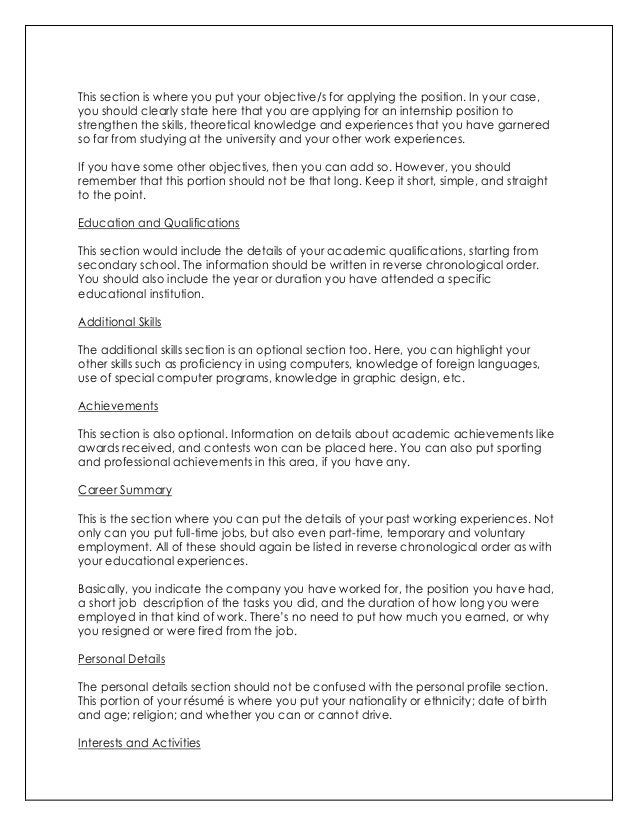 This section is where you put your objective/s for applying the position. In your case, you should clearly state here that you are applying for an internship position to strengthen the skills, theoretical knowledge and experiences that you have garnered so far from studying at the university and your other work experiences.

If you have some other objectives, then you can add so. However, you should remember that this portion should not be that long. Keep it short, simple, and straight to the point.

Education and Qualifications

This section would include the details of your academic qualifications, starting from secondary school. The information should be written in reverse chronological order. You should also include the year or duration you have attended a specific educational institution.

Additional Skills

The additional skills section is an optional section too. Here, you can highlight your other skills such as proficiency in using computers, knowledge of foreign languages, use of special computer programs, knowledge in graphic design, etc.

Achievements

This section is also optional. Information on details about academic achievements like awards received, and contests won can be placed here. You can also put sporting and professional achievements in this area, if you have any.

Career Summary

This is the section where you can put the details of your past working experiences. Not only can you put full-time jobs, but also even part-time, temporary and voluntary employment. All of these should again be listed in reverse chronological order as with your educational experiences.

Basically, you indicate the company you have worked for, the position you have had, a short job description of the tasks you did, and the duration of how long you were employed in that kind of work. There's no need to put how much you earned, or why you resigned or were fired from the job.

Personal Details

The personal details section should not be confused with the personal profile section. This portion of your résumé is where you put your nationality or ethnicity; date of birth and age; religion; and whether you can or cannot drive.

Interests and Activities